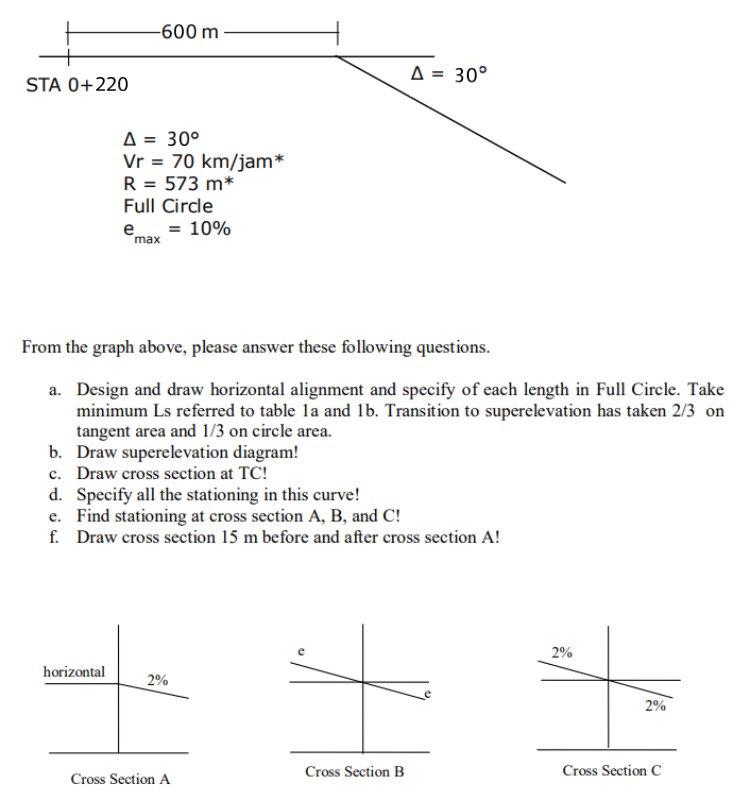 600 m

STA 0+220

$\Delta = 30°$

$\Delta = 30°$
Vr = 70 km/jam*
R = 573 m*
Full Circle
$e_{max} = 10\%$

From the graph above, please answer these following questions.

a. Design and draw horizontal alignment and specify of each length in Full Circle. Take minimum Ls referred to table 1a and 1b. Transition to superelevation has taken 2/3 on tangent area and 1/3 on circle area.
b. Draw superelevation diagram!
c. Draw cross section at TC!
d. Specify all the stationing in this curve!
e. Find stationing at cross section A, B, and C!
f. Draw cross section 15 m before and after cross section A!

horizontal
2%
Cross Section A

e
e
Cross Section B

2%
2%
Cross Section C